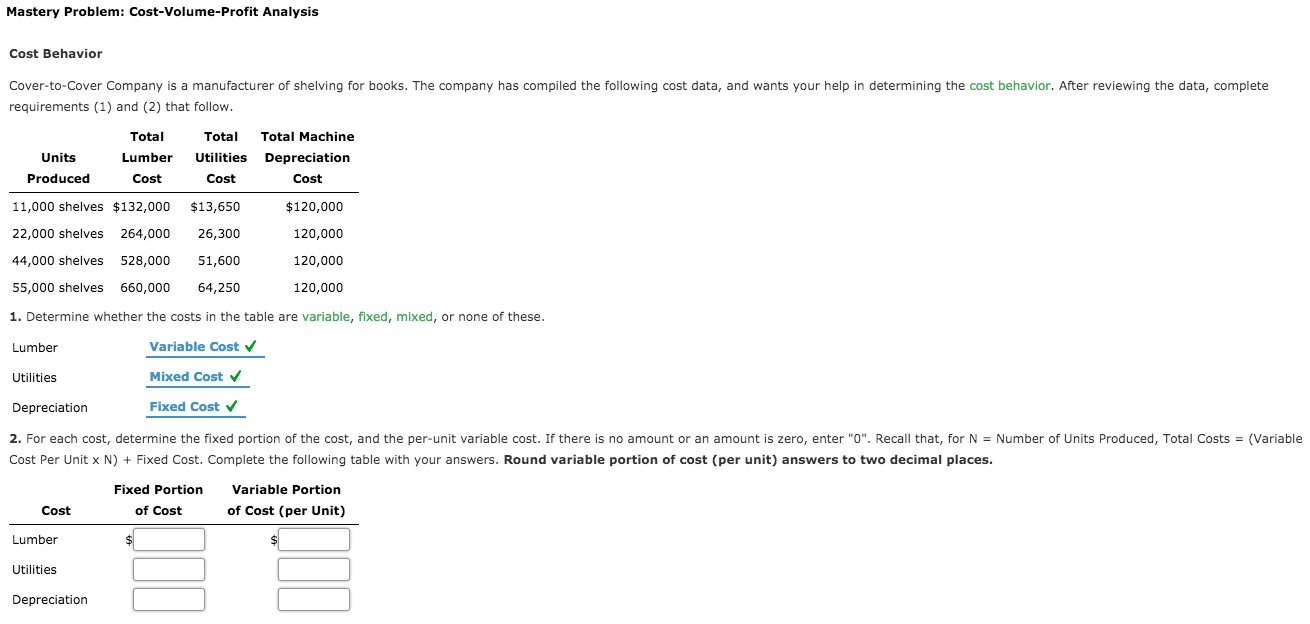 Mastery Problem: Cost-Volume-Profit Analysis

Cost Behavior

Cover-to-Cover Company is a manufacturer of shelving for books. The company has compiled the following cost data, and wants your help in determining the cost behavior. After reviewing the data, complete requirements (1) and (2) that follow.

| Units Produced | Total Lumber Cost | Total Utilities Cost | Total Machine Depreciation Cost |
|---|---|---|---|
| 11,000 shelves | $132,000 | $13,650 | $120,000 |
| 22,000 shelves | 264,000 | 26,300 | 120,000 |
| 44,000 shelves | 528,000 | 51,600 | 120,000 |
| 55,000 shelves | 660,000 | 64,250 | 120,000 |

1. Determine whether the costs in the table are variable, fixed, mixed, or none of these.

Lumber Variable Cost ✓

Utilities Mixed Cost ✓

Depreciation Fixed Cost ✓

2. For each cost, determine the fixed portion of the cost, and the per-unit variable cost. If there is no amount or an amount is zero, enter "0". Recall that, for N = Number of Units Produced, Total Costs = (Variable Cost Per Unit x N) + Fixed Cost. Complete the following table with your answers. Round variable portion of cost (per unit) answers to two decimal places.

| Cost | Fixed Portion of Cost | Variable Portion of Cost (per Unit) |
|---|---|---|
| Lumber | $ | $ |
| Utilities | | |
| Depreciation | | |